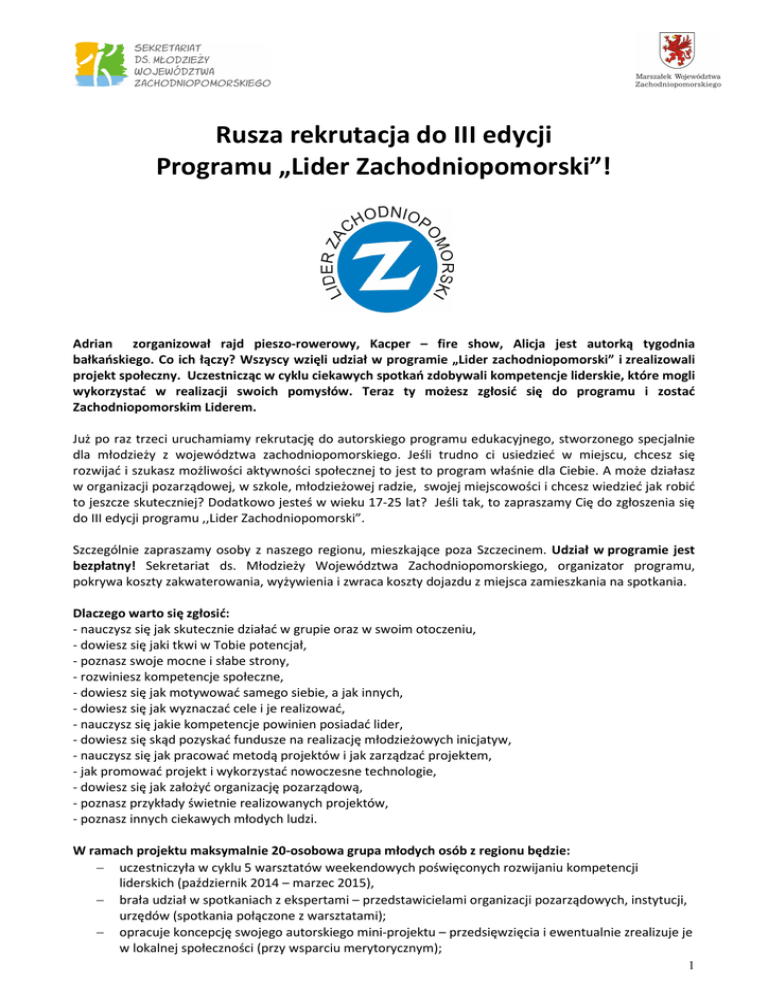 SEKRETARIAT DS. MŁODZIEŻY WOJEWÓDZTWA ZACHODNIOPOMORSKIEGO

Marszałek Województwa Zachodniopomorskiego

Rusza rekrutacja do III edycji Programu „Lider Zachodniopomorski”!

LIDER ZACHODNIOPOMORSKI

Z

Adrian zorganizował rajd pieszo-rowerowy, Kacper – fire show, Alicja jest autorką tygodnia bałkańskiego. Co ich łączy? Wszyscy wzięli udział w programie „Lider zachodniopomorski” i zrealizowali projekt społeczny. Uczestnicząc w cyklu ciekawych spotkań zdobywali kompetencje liderskie, które mogli wykorzystać w realizacji swoich pomysłów. Teraz ty możesz zgłosić się do programu i zostać Zachodniopomorskim Liderem.

Już po raz trzeci uruchamiamy rekrutację do autorskiego programu edukacyjnego, stworzonego specjalnie dla młodzieży z województwa zachodniopomorskiego. Jeśli trudno ci usiedzieć w miejscu, chcesz się rozwijać i szukasz możliwości aktywności społecznej to jest to program właśnie dla Ciebie. A może działasz w organizacji pozarządowej, w szkole, młodzieżowej radzie, swojej miejscowości i chcesz wiedzieć jak robić to jeszcze skuteczniej? Dodatkowo jesteś w wieku 17-25 lat? Jeśli tak, to zapraszamy Cię do zgłoszenia się do III edycji programu ,,Lider Zachodniopomorski”.

Szczególnie zapraszamy osoby z naszego regionu, mieszkające poza Szczecinem. Udział w programie jest bezpłatny! Sekretariat ds. Młodzieży Województwa Zachodniopomorskiego, organizator programu, pokrywa koszty zakwaterowania, wyżywienia i zwraca koszty dojazdu z miejsca zamieszkania na spotkania.

Dlaczego warto się zgłosić:
- nauczysz się jak skutecznie działać w grupie oraz w swoim otoczeniu,
- dowiesz się jaki tkwi w Tobie potencjał,
- poznasz swoje mocne i słabe strony,
- rozwiniesz kompetencje społeczne,
- dowiesz się jak motywować samego siebie, a jak innych,
- dowiesz się jak wyznaczać cele i je realizować,
- nauczysz się jakie kompetencje powinien posiadać lider,
- dowiesz się skąd pozyskać fundusze na realizację młodzieżowych inicjatyw,
- nauczysz się jak pracować metodą projektów i jak zarządzać projektem,
- jak promować projekt i wykorzystać nowoczesne technologie,
- dowiesz się jak założyć organizację pozarządową,
- poznasz przykłady świetnie realizowanych projektów,
- poznasz innych ciekawych młodych ludzi.

W ramach projektu maksymalnie 20-osobowa grupa młodych osób z regionu będzie:
– uczestniczyła w cyklu 5 warsztatów weekendowych poświęconych rozwijaniu kompetencji liderskich (październik 2014 – marzec 2015),
– brała udział w spotkaniach z ekspertami – przedstawicielami organizacji pozarządowych, instytucji, urzędów (spotkania połączone z warsztatami);
– opracuje koncepcję swojego autorskiego mini-projektu – przedsięwzięcia i ewentualnie zrealizuje je w lokalnej społeczności (przy wsparciu merytorycznym);

1